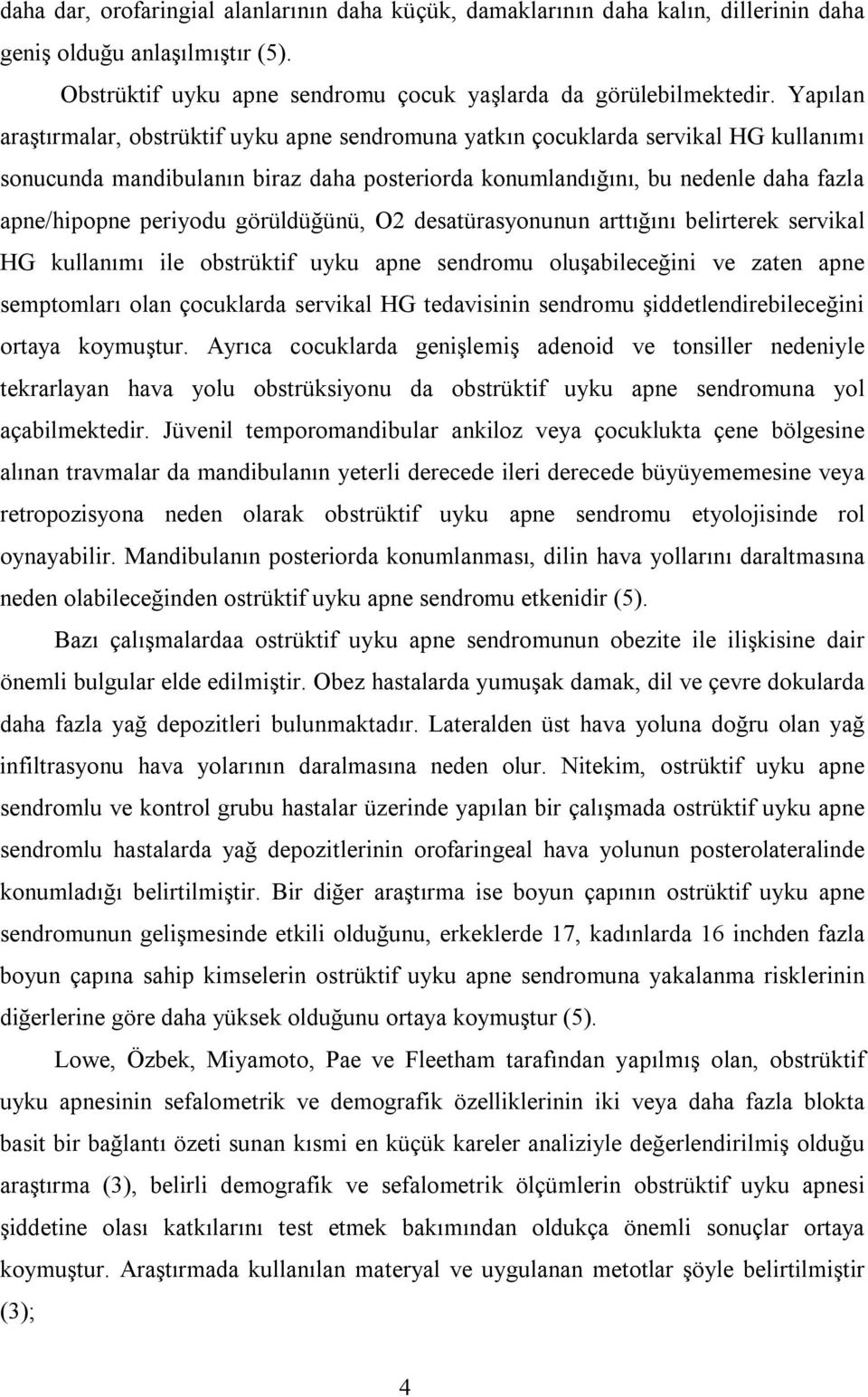 daha dar, orofaringial alanlarının daha küçük, damaklarının daha kalın, dillerinin daha geniş olduğu anlaşılmıştır (5).

Obstrüktif uyku apne sendromu çocuk yaşlarda da görülebilmektedir. Yapılan araştırmalar, obstrüktif uyku apne sendromuna yatkın çocuklarda servikal HG kullanımı sonucunda mandibulanın biraz daha posteriorda konumlandığını, bu nedenle daha fazla apne/hipopne periyodu görüldüğünü, O2 desatürasyonunun arttığını belirterek servikal HG kullanımı ile obstrüktif uyku apne sendromu oluşabileceğini ve zaten apne semptomları olan çocuklarda servikal HG tedavisinin sendromu şiddetlendirebileceğini ortaya koymuştur. Ayrıca cocuklarda genişlemiş adenoid ve tonsiller nedeniyle tekrarlayan hava yolu obstrüksiyonu da obstrüktif uyku apne sendromuna yol açabilmektedir. Jüvenil temporomandibular ankiloz veya çocuklukta çene bölgesine alınan travmalar da mandibulanın yeterli derecede ileri derecede büyüyememesine veya retropozisyona neden olarak obstrüktif uyku apne sendromu etyolojisinde rol oynayabilir. Mandibulanın posteriorda konumlanması, dilin hava yollarını daraltmasına neden olabileceğinden ostrüktif uyku apne sendromu etkenidir (5).

Bazı çalışmalardaa ostrüktif uyku apne sendromunun obezite ile ilişkisine dair önemli bulgular elde edilmiştir. Obez hastalarda yumuşak damak, dil ve çevre dokularda daha fazla yağ depozitleri bulunmaktadır. Lateralden üst hava yoluna doğru olan yağ infiltrasyonu hava yolarının daralmasına neden olur. Nitekim, ostrüktif uyku apne sendromlu ve kontrol grubu hastalar üzerinde yapılan bir çalışmada ostrüktif uyku apne sendromlu hastalarda yağ depozitlerinin orofaringeal hava yolunun posterolateralinde konumladığı belirtilmiştir. Bir diğer araştırma ise boyun çapının ostrüktif uyku apne sendromunun gelişmesinde etkili olduğunu, erkeklerde 17, kadınlarda 16 inchden fazla boyun çapına sahip kimselerin ostrüktif uyku apne sendromuna yakalanma risklerinin diğerlerine göre daha yüksek olduğunu ortaya koymuştur (5).

Lowe, Özbek, Miyamoto, Pae ve Fleetham tarafından yapılmış olan, obstrüktif uyku apnesinin sefalometrik ve demografik özelliklerinin iki veya daha fazla blokta basit bir bağlantı özeti sunan kısmi en küçük kareler analiziyle değerlendirilmiş olduğu araştırma (3), belirli demografik ve sefalometrik ölçümlerin obstrüktif uyku apnesi şiddetine olası katkılarını test etmek bakımından oldukça önemli sonuçlar ortaya koymuştur. Araştırmada kullanılan materyal ve uygulanan metotlar şöyle belirtilmiştir (3);

4